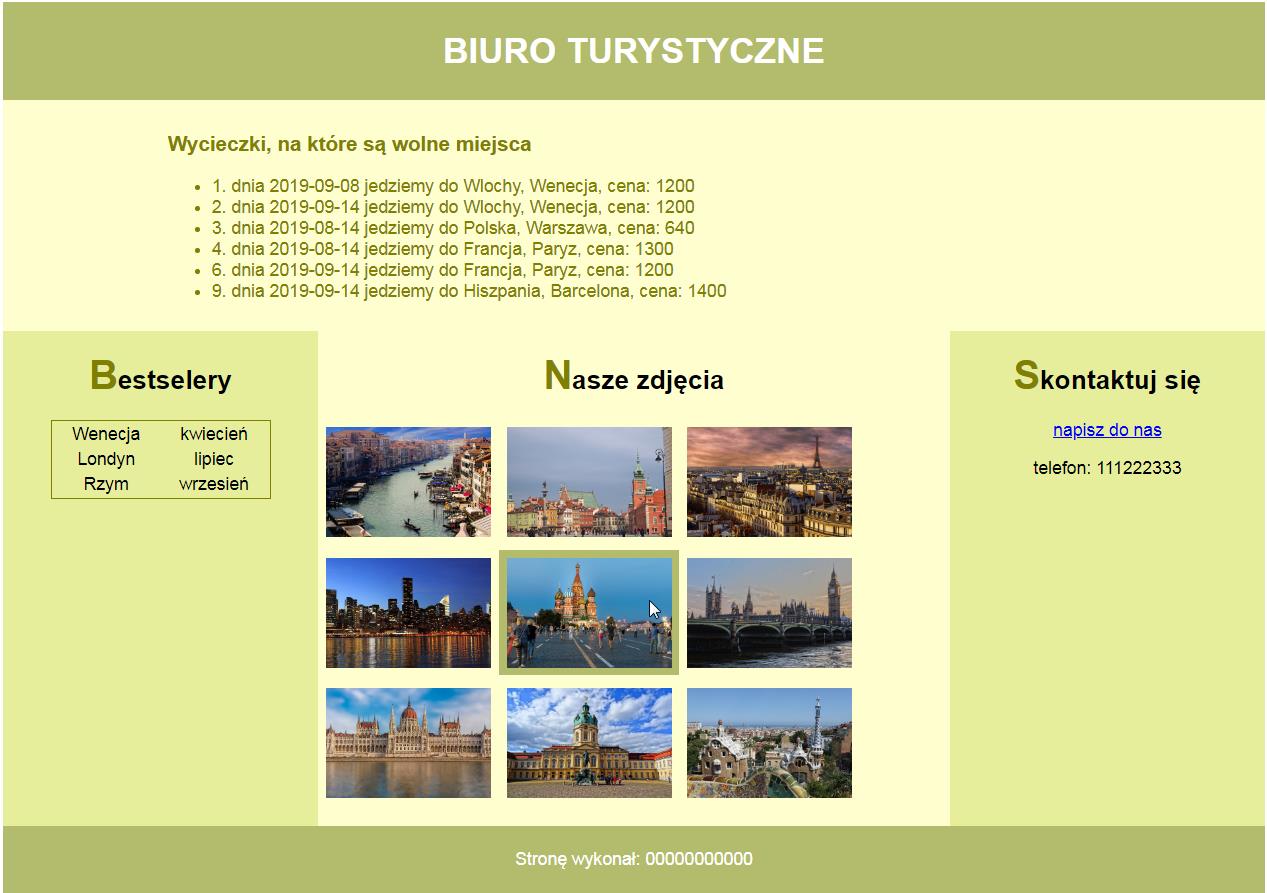 BIURO TURYSTYCZNE

Wycieczki, na które są wolne miejsca

- 1. dnia 2019-09-08 jedziemy do Wlochy, Wenecja, cena: 1200
- 2. dnia 2019-09-14 jedziemy do Wlochy, Wenecja, cena: 1200
- 3. dnia 2019-08-14 jedziemy do Polska, Warszawa, cena: 640
- 4. dnia 2019-08-14 jedziemy do Francja, Paryz, cena: 1300
- 6. dnia 2019-09-14 jedziemy do Francja, Paryz, cena: 1200
- 9. dnia 2019-09-14 jedziemy do Hiszpania, Barcelona, cena: 1400

Bestselery

| Wenecja | kwiecień |
|---|---|
| Londyn | lipiec |
| Rzym | wrzesień |

Nasze zdjęcia

Skontaktuj się

napisz do nas

telefon: 111222333

Stronę wykonał: 00000000000